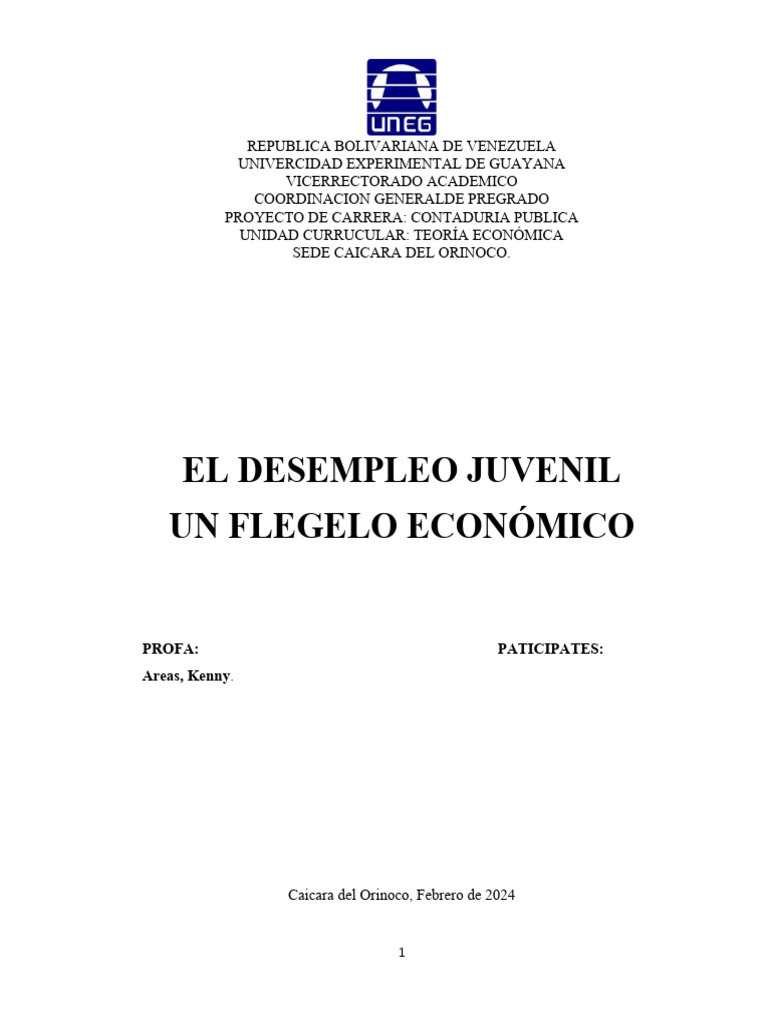 UNEG

REPUBLICA BOLIVARIANA DE VENEZUELA
UNIVERCIDAD EXPERIMENTAL DE GUAYANA
VICERRECTORADO ACADEMICO
COORDINACION GENERALDE PREGRADO
PROYECTO DE CARRERA: CONTADURIA PUBLICA
UNIDAD CURRUCULAR: TEORÍA ECONÓMICA
SEDE CAICARA DEL ORINOCO.

EL DESEMPLEO JUVENIL
UN FLEGELO ECONÓMICO

PROFA:

Areas, Kenny.

PATICIPATES:

Caicara del Orinoco, Febrero de 2024

1